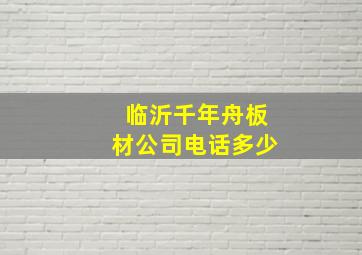 临沂千年舟板材公司电话多少